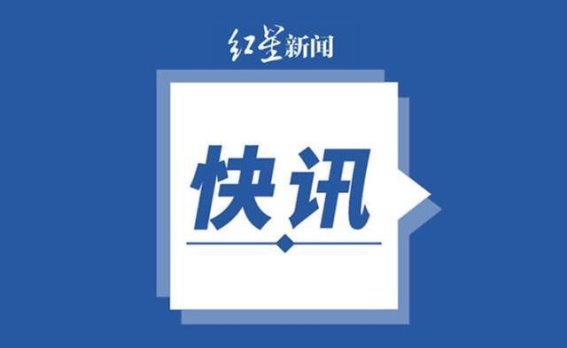 红星新闻

快讯